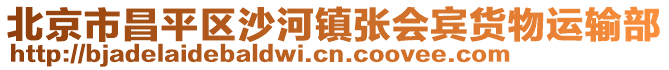 北京市昌平区沙河镇张会宾货物运输部
http://bjadelaidebaldwi.cn.coovee.com